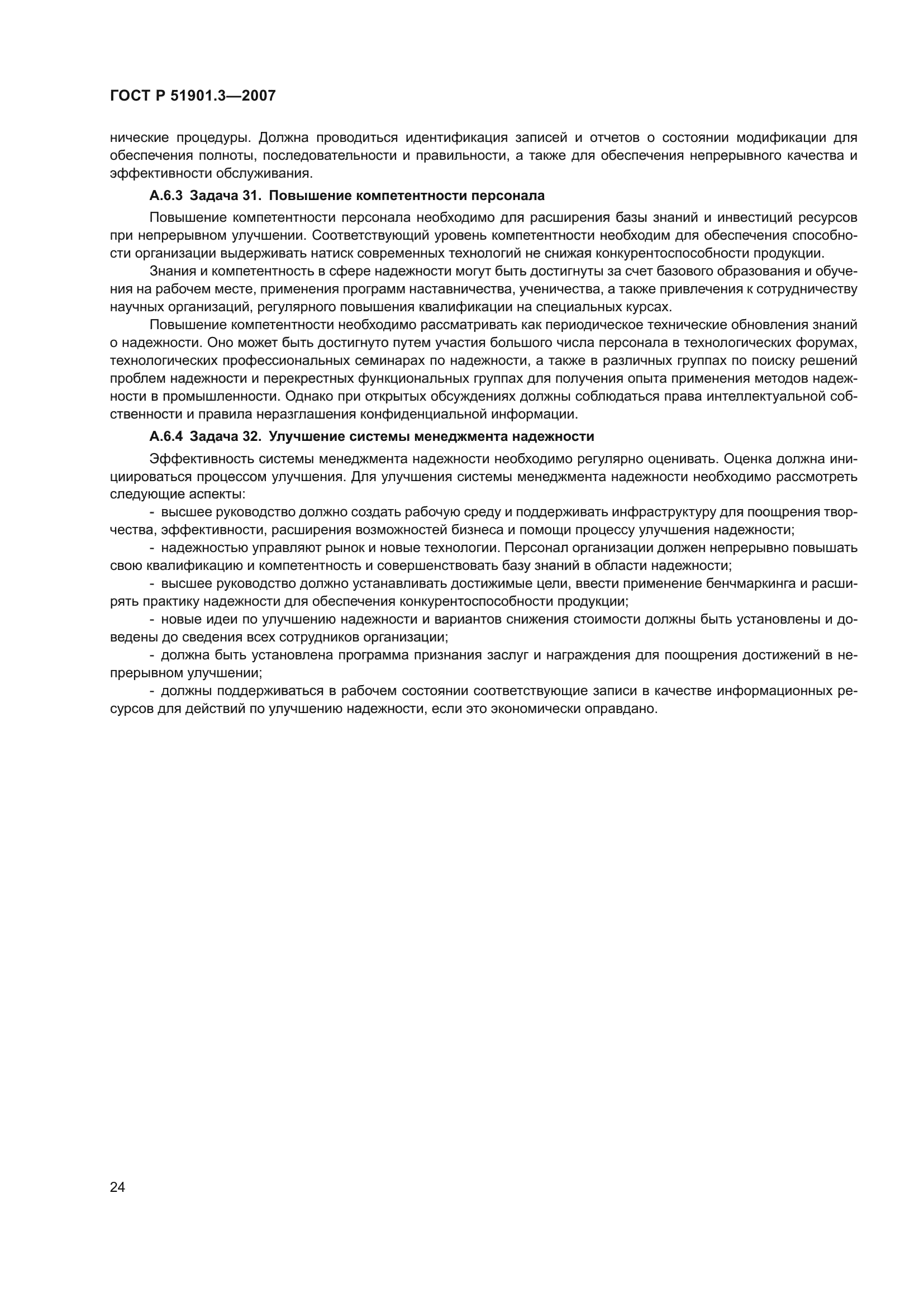 ГОСТ Р 51901.3—2007

нические процедуры. Должна проводиться идентификация записей и отчетов о состоянии модификации для обеспечения полноты, последовательности и правильности, а также для обеспечения непрерывного качества и эффективности обслуживания.

А.6.3 Задача 31. Повышение компетентности персонала

Повышение компетентности персонала необходимо для расширения базы знаний и инвестиций ресурсов при непрерывном улучшении. Соответствующий уровень компетентности необходим для обеспечения способности организации выдерживать натиск современных технологий не снижая конкурентоспособности продукции.

Знания и компетентность в сфере надежности могут быть достигнуты за счет базового образования и обучения на рабочем месте, применения программ наставничества, ученичества, а также привлечения к сотрудничеству научных организаций, регулярного повышения квалификации на специальных курсах.

Повышение компетентности необходимо рассматривать как периодическое технические обновления знаний о надежности. Оно может быть достигнуто путем участия большого числа персонала в технологических форумах, технологических профессиональных семинарах по надежности, а также в различных группах по поиску решений проблем надежности и перекрестных функциональных группах для получения опыта применения методов надежности в промышленности. Однако при открытых обсуждениях должны соблюдаться права интеллектуальной собственности и правила неразглашения конфиденциальной информации.

А.6.4 Задача 32. Улучшение системы менеджмента надежности

Эффективность системы менеджмента надежности необходимо регулярно оценивать. Оценка должна инициироваться процессом улучшения. Для улучшения системы менеджмента надежности необходимо рассмотреть следующие аспекты:

- высшее руководство должно создать рабочую среду и поддерживать инфраструктуру для поощрения творчества, эффективности, расширения возможностей бизнеса и помощи процессу улучшения надежности;

- надежностью управляют рынок и новые технологии. Персонал организации должен непрерывно повышать свою квалификацию и компетентность и совершенствовать базу знаний в области надежности;

- высшее руководство должно устанавливать достижимые цели, ввести применение бенчмаркинга и расширять практику надежности для обеспечения конкурентоспособности продукции;

- новые идеи по улучшению надежности и вариантов снижения стоимости должны быть установлены и доведены до сведения всех сотрудников организации;

- должна быть установлена программа признания заслуг и награждения для поощрения достижений в непрерывном улучшении;

- должны поддерживаться в рабочем состоянии соответствующие записи в качестве информационных ресурсов для действий по улучшению надежности, если это экономически оправдано.

24